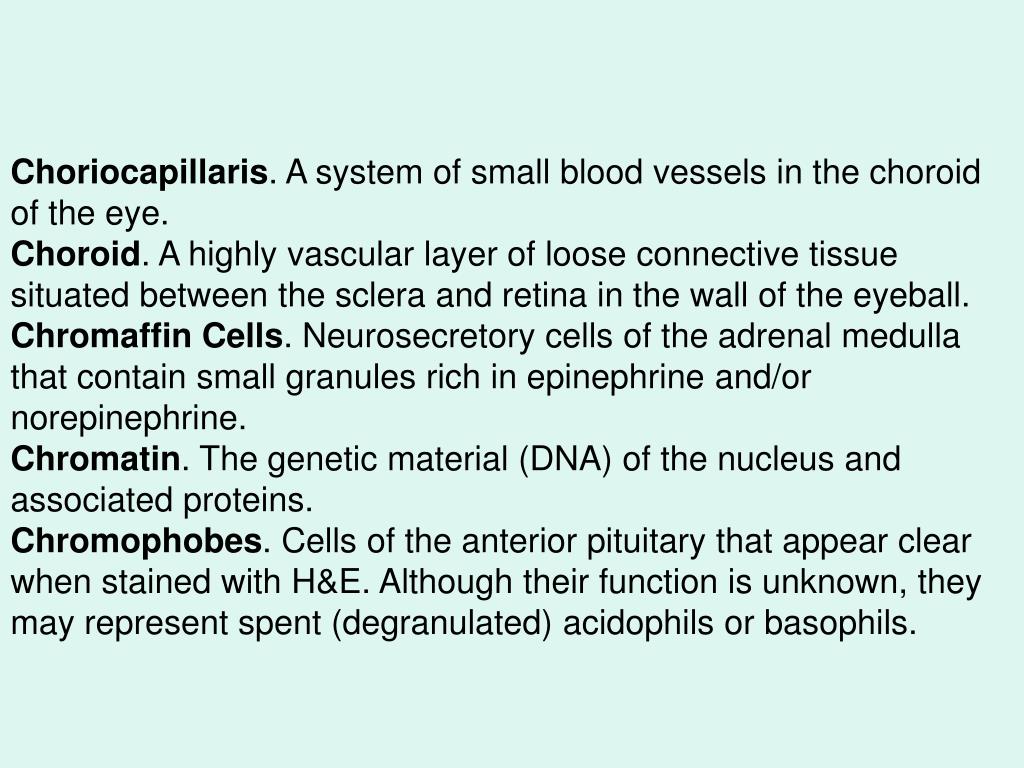 Choriocapillaris. A system of small blood vessels in the choroid of the eye.

Choroid. A highly vascular layer of loose connective tissue situated between the sclera and retina in the wall of the eyeball.

Chromaffin Cells. Neurosecretory cells of the adrenal medulla that contain small granules rich in epinephrine and/or norepinephrine.

Chromatin. The genetic material (DNA) of the nucleus and associated proteins.

Chromophobes. Cells of the anterior pituitary that appear clear when stained with H&E. Although their function is unknown, they may represent spent (degranulated) acidophils or basophils.